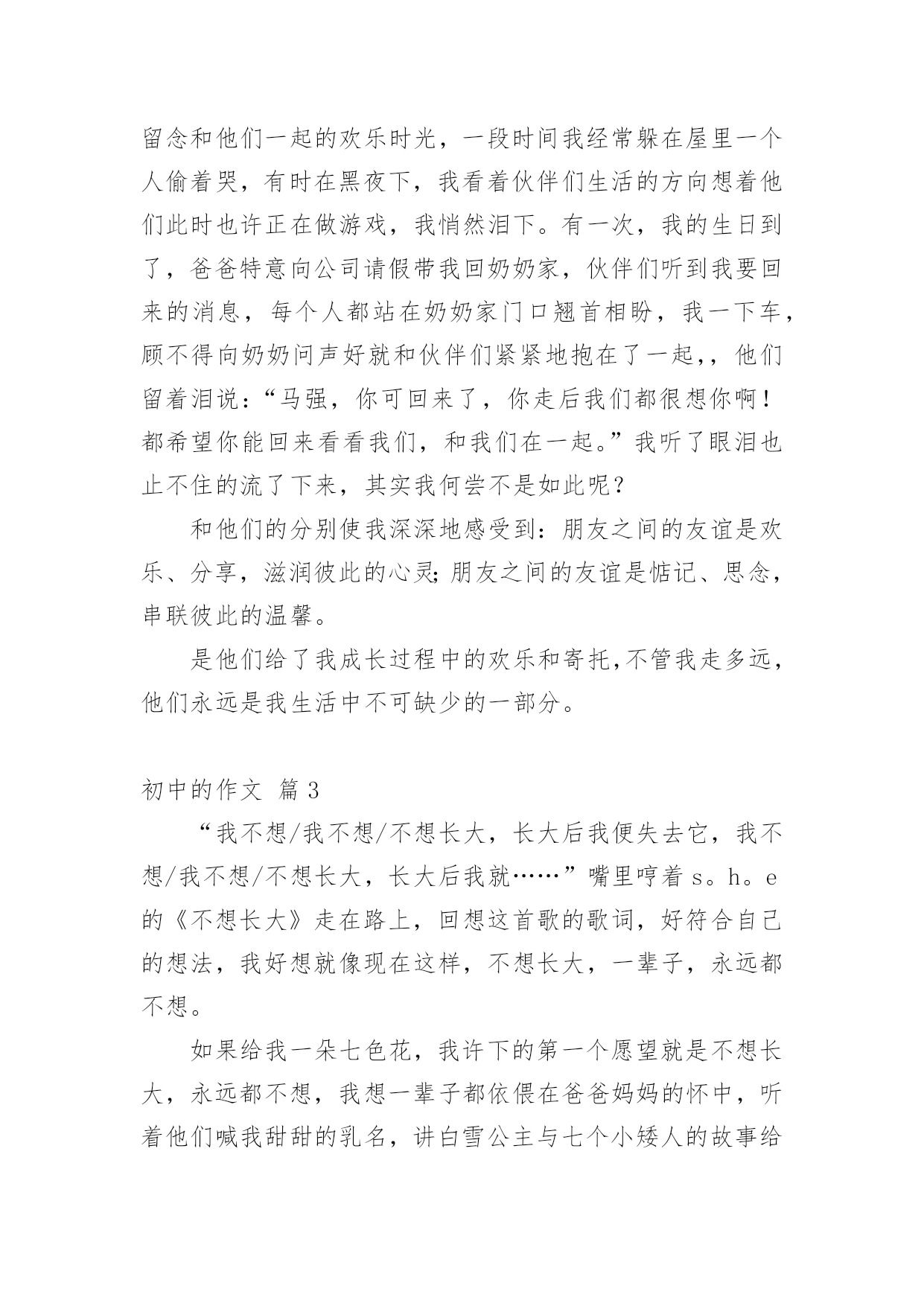 留念和他们一起的欢乐时光，一段时间我经常躲在屋里一个人偷着哭，有时在黑夜下，我看着伙伴们生活的方向想着他们此时也许正在做游戏，我悄然泪下。有一次，我的生日到了，爸爸特意向公司请假带我回奶奶家，伙伴们听到我要回来的消息，每个人都站在奶奶家门口翘首相盼，我一下车，顾不得向奶奶问声好就和伙伴们紧紧地抱在了一起，，他们留着泪说：“马强，你可回来了，你走后我们都很想你啊！都希望你能回来看看我们，和我们在一起。”我听了眼泪也止不住的流了下来，其实我何尝不是如此呢？

和他们的分别使我深深地感受到：朋友之间的友谊是欢乐、分享，滋润彼此的心灵;朋友之间的友谊是惦记、思念，串联彼此的温馨。

是他们给了我成长过程中的欢乐和寄托,不管我走多远，他们永远是我生活中不可缺少的一部分。

初中的作文 篇 3

“我不想/我不想/不想长大，长大后我便失去它，我不想/我不想/不想长大，长大后我就……”嘴里哼着 s。h。e 的《不想长大》走在路上，回想这首歌的歌词，好符合自己的想法，我好想就像现在这样，不想长大，一辈子，永远都不想。

如果给我一朵七色花，我许下的第一个愿望就是不想长大，永远都不想，我想一辈子都依偎在爸爸妈妈的怀中，听着他们喊我甜甜的乳名，讲白雪公主与七个小矮人的故事给